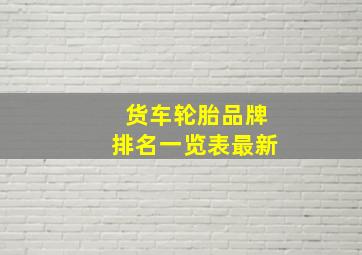 货车轮胎品牌
排名一览表最新